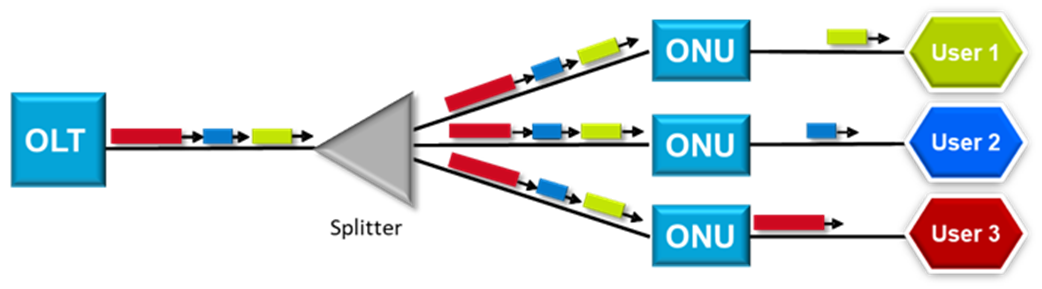 OLT

Splitter

ONU

ONU

ONU

User 1

User 2

User 3